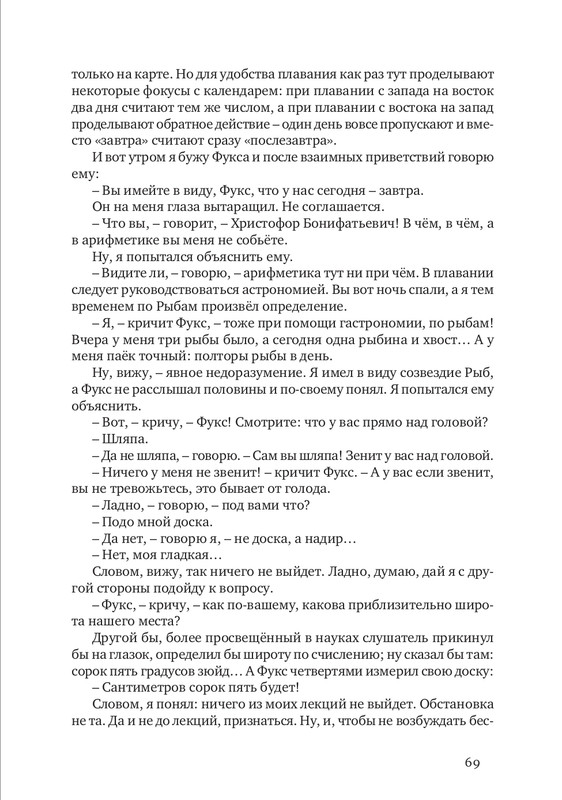 только на карте. Но для удобства плавания как раз тут проделывают некоторые фокусы с календарем: при плавании с запада на восток два дня считают тем же числом, а при плавании с востока на запад проделывают обратное действие – один день вовсе пропускают и вместо «завтра» считают сразу «послезавтра».

И вот утром я бужу Фукса и после взаимных приветствий говорю ему:

– Вы имейте в виду, Фукс, что у нас сегодня – завтра.

Он на меня глаза вытаращил. Не соглашается.

– Что вы, – говорит, – Христофор Бонифатьевич! В чём, в чём, а в арифметике вы меня не собьёте.

Ну, я попытался объяснить ему.

– Видите ли, – говорю, – арифметика тут ни при чём. В плавании следует руководствоваться астрономией. Вы вот ночь спали, а я тем временем по Рыбам произвёл определение.

– Я, – кричит Фукс, – тоже при помощи гастрономии, по рыбам! Вчера у меня три рыбы было, а сегодня одна рыбина и хвост… А у меня паёк точный: полторы рыбы в день.

Ну, вижу, – явное недоразумение. Я имел в виду созвездие Рыб, а Фукс не расслышал половины и по-своему понял. Я попытался ему объяснить.

– Вот, – кричу, – Фукс! Смотрите: что у вас прямо над головой?

– Шляпа.

– Да не шляпа, – говорю. – Сам вы шляпа! Зенит у вас над головой.

– Ничего у меня не звенит! – кричит Фукс. – А у вас если звенит, вы не тревожьтесь, это бывает от голода.

– Ладно, – говорю, – под вами что?

– Подо мной доска.

– Да нет, – говорю я, – не доска, а надир…

– Нет, моя гладкая…

Словом, вижу, так ничего не выйдет. Ладно, думаю, дай я с другой стороны подойду к вопросу.

– Фукс, – кричу, – как по-вашему, какова приблизительно широта нашего места?

Другой бы, более просвещённый в науках слушатель прикинул бы на глазок, определил бы широту по счислению; ну сказал бы там: сорок пять градусов зюйд… А Фукс четвертями измерил свою доску:

– Сантиметров сорок пять будет!

Словом, я понял: ничего из моих лекций не выйдет. Обстановка не та. Да и не до лекций, признаться. Ну, и, чтобы не возбуждать бес-

69